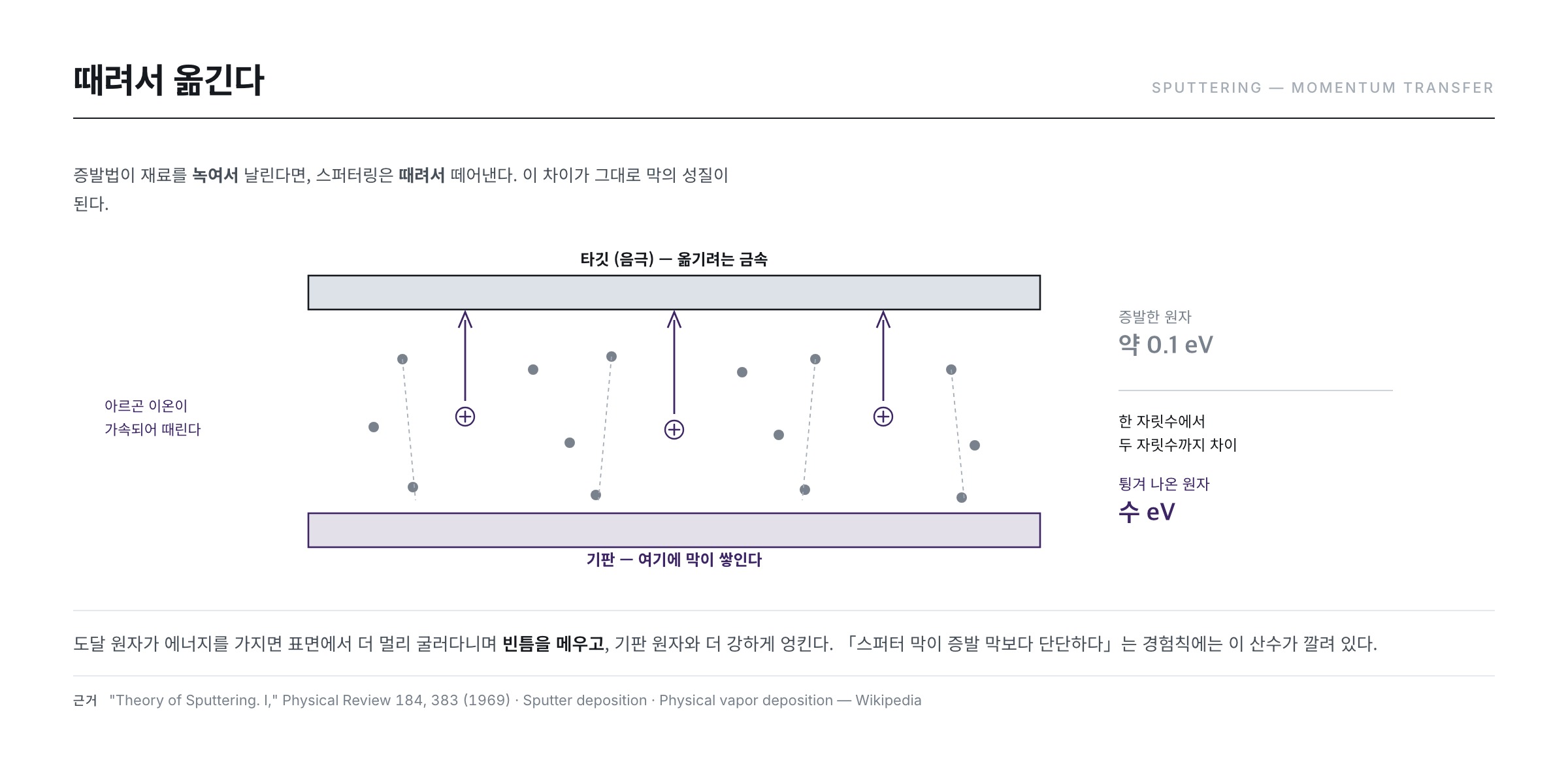 때려서 옮긴다

SPUTTERING — MOMENTUM TRANSFER

증발법이 재료를 녹여서 날린다면, 스퍼터링은 때려서 떼어낸다. 이 차이가 그대로 막의 성질이 된다.

타깃 (음극) — 옮기려는 금속

아르곤 이온이 가속되어 때린다

기판 — 여기에 막이 쌓인다

증발한 원자
약 0.1 eV

한 자릿수에서 두 자릿수까지 차이

튕겨 나온 원자
수 eV

도달 원자가 에너지를 가지면 표면에서 더 멀리 굴러다니며 빈틈을 메우고, 기판 원자와 더 강하게 엉킨다. 「스퍼터 막이 증발 막보다 단단하다」는 경험칙에는 이 산수가 깔려 있다.

근거 "Theory of Sputtering. I," Physical Review 184, 383 (1969) · Sputter deposition · Physical vapor deposition — Wikipedia